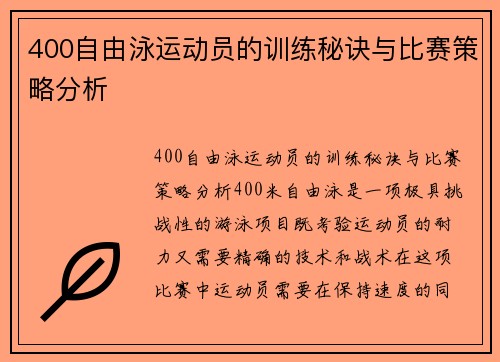 400自由泳运动员的训练秘诀与比赛策略分析

400自由泳运动员的训练秘诀与比赛策略分析400米自由泳是一项极具挑战性的游泳项目既考验运动员的耐力又需要精确的技术和战术在这项比赛中运动员需要在保持速度的同